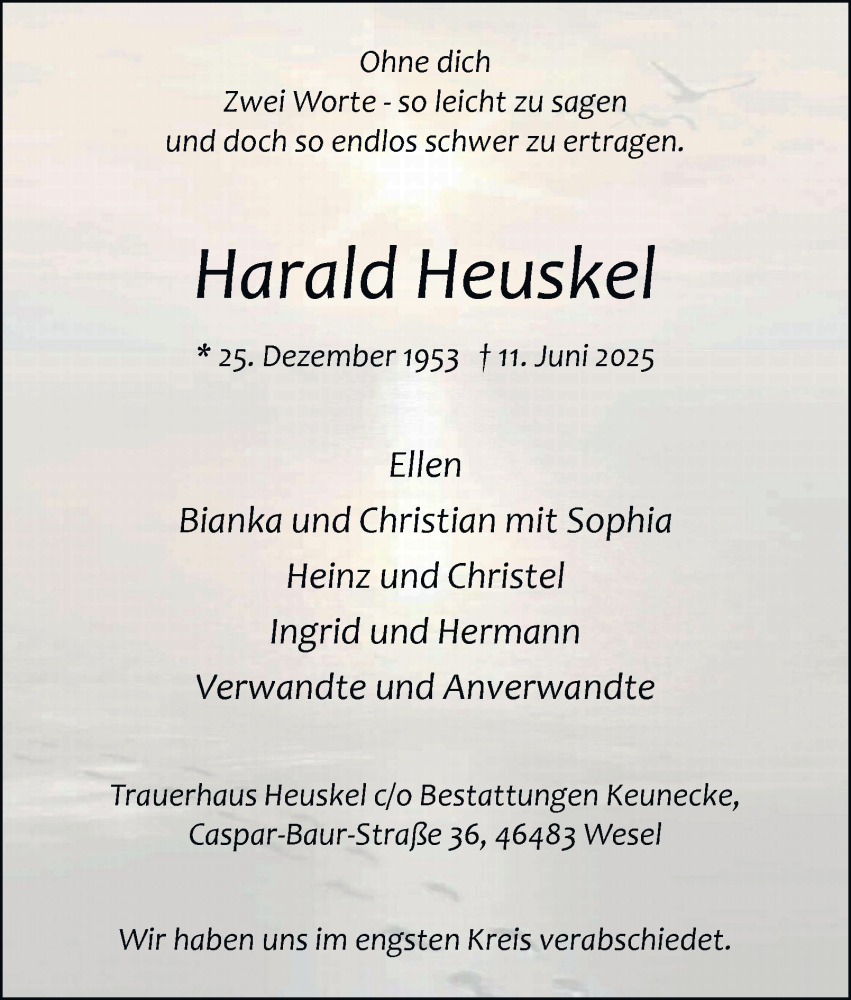 Ohne dich
Zwei Worte - so leicht zu sagen
und doch so endlos schwer zu ertragen.

Harald Heuskel

* 25. Dezember 1953 † 11. Juni 2025

Ellen
Bianka und Christian mit Sophia
Heinz und Christel
Ingrid und Hermann
Verwandte und Anverwandte

Trauerhaus Heuskel c/o Bestattungen Keunecke, Caspar-Baur-Straße 36, 46483 Wesel

Wir haben uns im engsten Kreis verabschiedet.